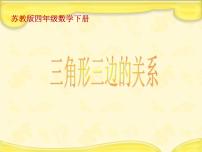 苏教版四年级数学下册

三角形三边的关系